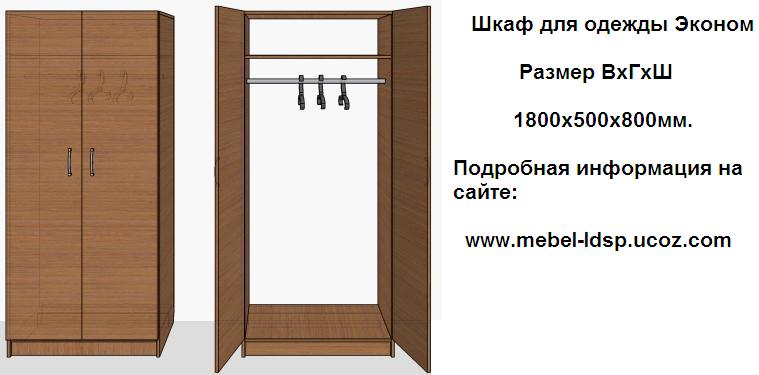 Шкаф для одежды Эконом

Размер ВхГхШ

1800х500х800мм.

Подробная информация на сайте:

www.mebel-ldsp.ucoz.com